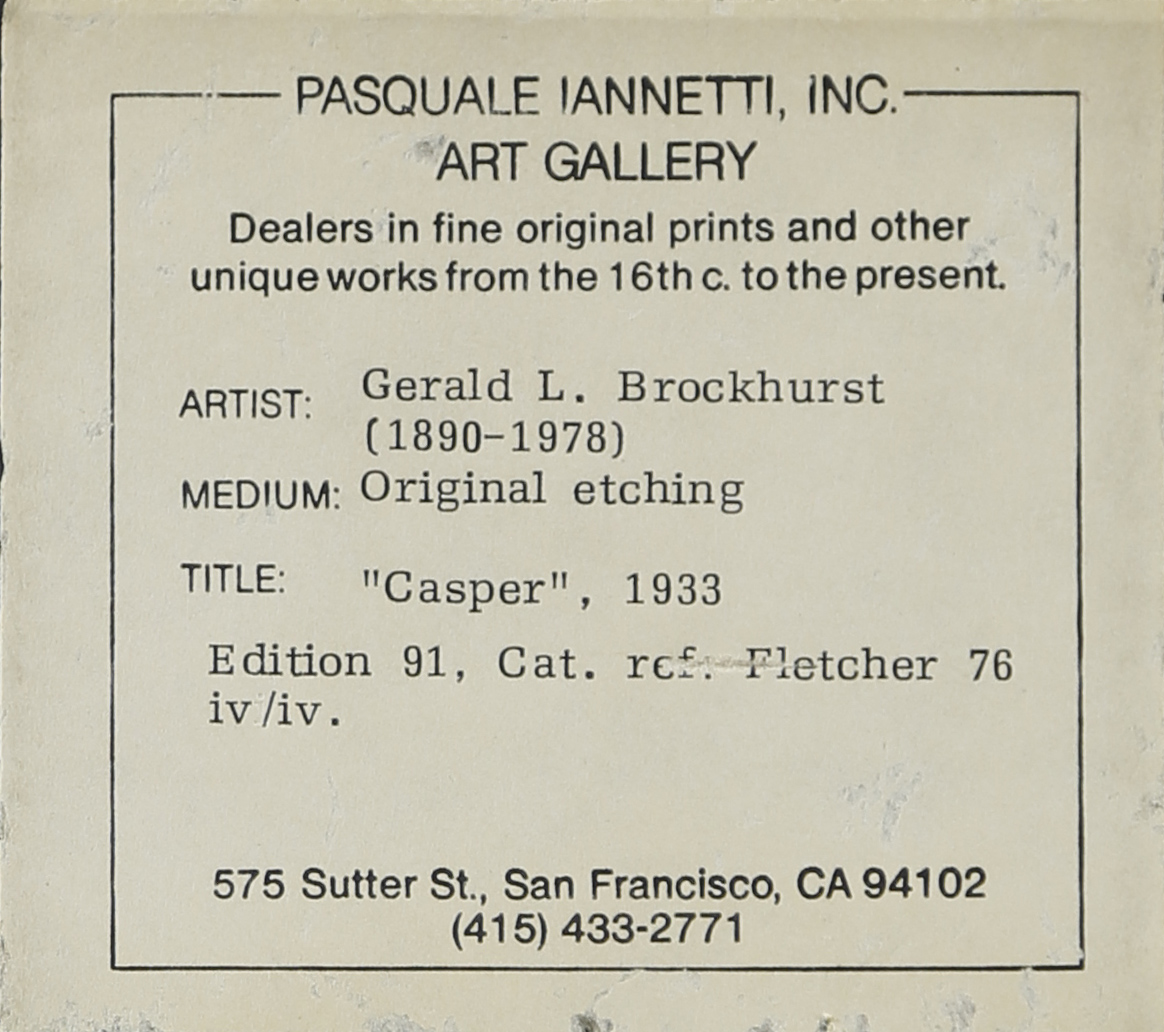 PASQUALE IANNETTI, INC.
ART GALLERY
Dealers in fine original prints and other unique works from the 16th c. to the present.

ARTIST: Gerald L. Brockhurst (1890-1978)
MEDIUM: Original etching

TITLE: "Casper", 1933

Edition 91, Cat. ref. Fletcher 76 iv/iv.

575 Sutter St., San Francisco, CA 94102
(415) 433-2771